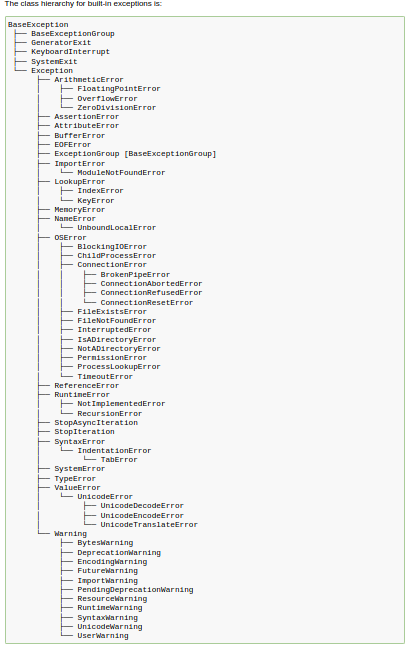 The class hierarchy for built-in exceptions is:

BaseException
├── BaseExceptionGroup
├── GeneratorExit
├── KeyboardInterrupt
├── SystemExit
└── Exception
    ├── ArithmeticError
    │   ├── FloatingPointError
    │   ├── OverflowError
    │   └── ZeroDivisionError
    ├── AssertionError
    ├── AttributeError
    ├── BufferError
    ├── EOFError
    ├── ExceptionGroup [BaseExceptionGroup]
    ├── ImportError
    │   └── ModuleNotFoundError
    ├── LookupError
    │   ├── IndexError
    │   └── KeyError
    ├── MemoryError
    ├── NameError
    │   └── UnboundLocalError
    ├── OSError
    │   ├── BlockingIOError
    │   ├── ChildProcessError
    │   ├── ConnectionError
    │   │   ├── BrokenPipeError
    │   │   ├── ConnectionAbortedError
    │   │   ├── ConnectionRefusedError
    │   │   └── ConnectionResetError
    │   ├── FileExistsError
    │   ├── FileNotFoundError
    │   ├── InterruptedError
    │   ├── IsADirectoryError
    │   ├── NotADirectoryError
    │   ├── PermissionError
    │   ├── ProcessLookupError
    │   └── TimeoutError
    ├── ReferenceError
    ├── RuntimeError
    │   ├── NotImplementedError
    │   └── RecursionError
    ├── StopAsyncIteration
    ├── StopIteration
    ├── SyntaxError
    │   └── IndentationError
    │       └── TabError
    ├── SystemError
    ├── TypeError
    ├── ValueError
    │   └── UnicodeError
    │       ├── UnicodeDecodeError
    │       ├── UnicodeEncodeError
    │       └── UnicodeTranslateError
    └── Warning
        ├── BytesWarning
        ├── DeprecationWarning
        ├── EncodingWarning
        ├── FutureWarning
        ├── ImportWarning
        ├── PendingDeprecationWarning
        ├── ResourceWarning
        ├── RuntimeWarning
        ├── SyntaxWarning
        ├── UnicodeWarning
        └── UserWarning